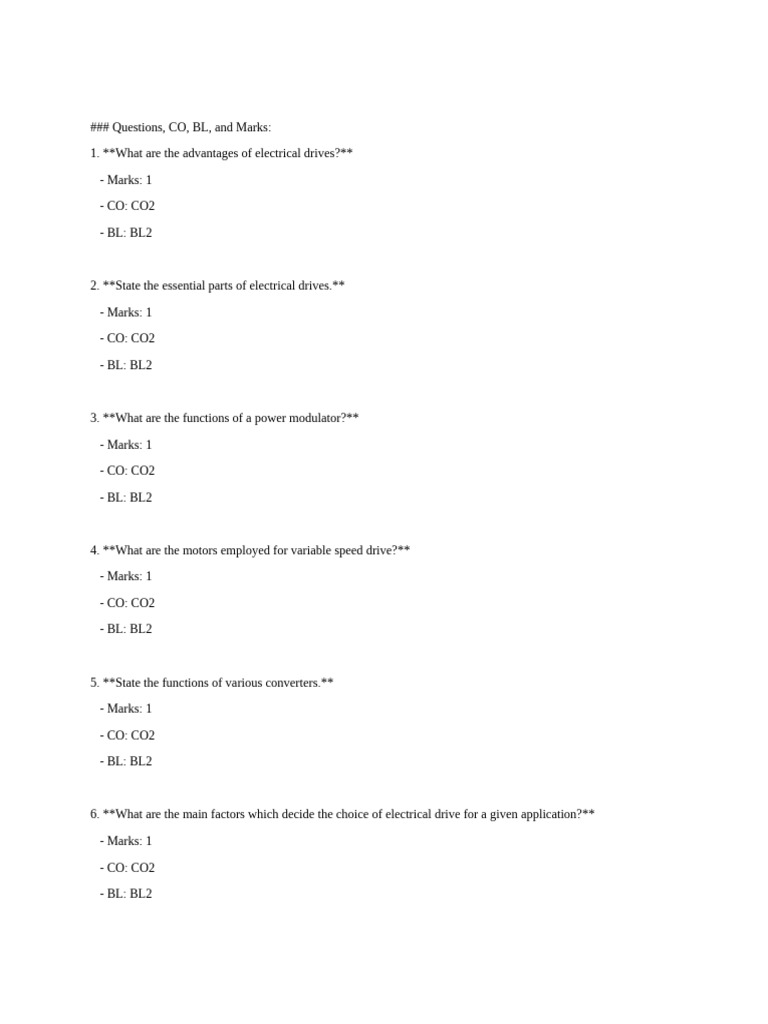 ### Questions, CO, BL, and Marks:

1. **What are the advantages of electrical drives?**

- Marks: 1

- CO: CO2

- BL: BL2

2. **State the essential parts of electrical drives.**

- Marks: 1

- CO: CO2

- BL: BL2

3. **What are the functions of a power modulator?**

- Marks: 1

- CO: CO2

- BL: BL2

4. **What are the motors employed for variable speed drive?**

- Marks: 1

- CO: CO2

- BL: BL2

5. **State the functions of various converters.**

- Marks: 1

- CO: CO2

- BL: BL2

6. **What are the main factors which decide the choice of electrical drive for a given application?**

- Marks: 1

- CO: CO2

- BL: BL2